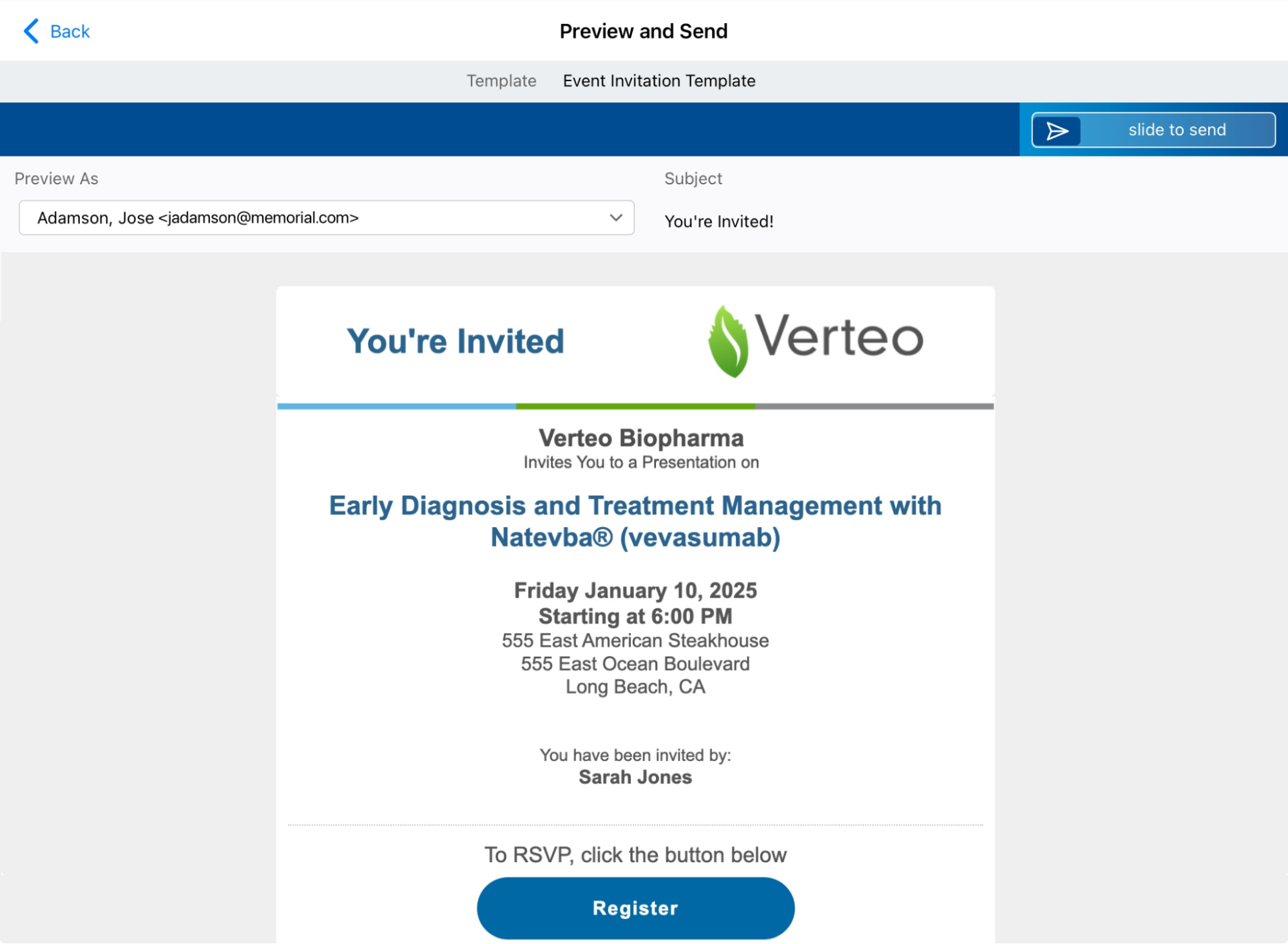 Back

Preview and Send

Template Event Invitation Template

slide to send

Preview As

Adamson, Jose <jadamson@memorial.com>

Subject

You're Invited!

You're Invited

Verteo

Verteo Biopharma
Invites You to a Presentation on

Early Diagnosis and Treatment Management with Natevba® (vevasumab)

Friday January 10, 2025
Starting at 6:00 PM
555 East American Steakhouse
555 East Ocean Boulevard
Long Beach, CA

You have been invited by:
Sarah Jones

To RSVP, click the button below

Register